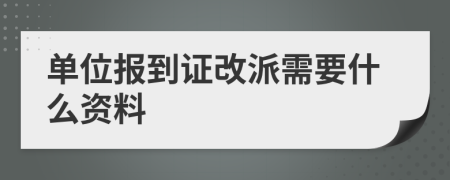 单位报到证改派需要什么资料